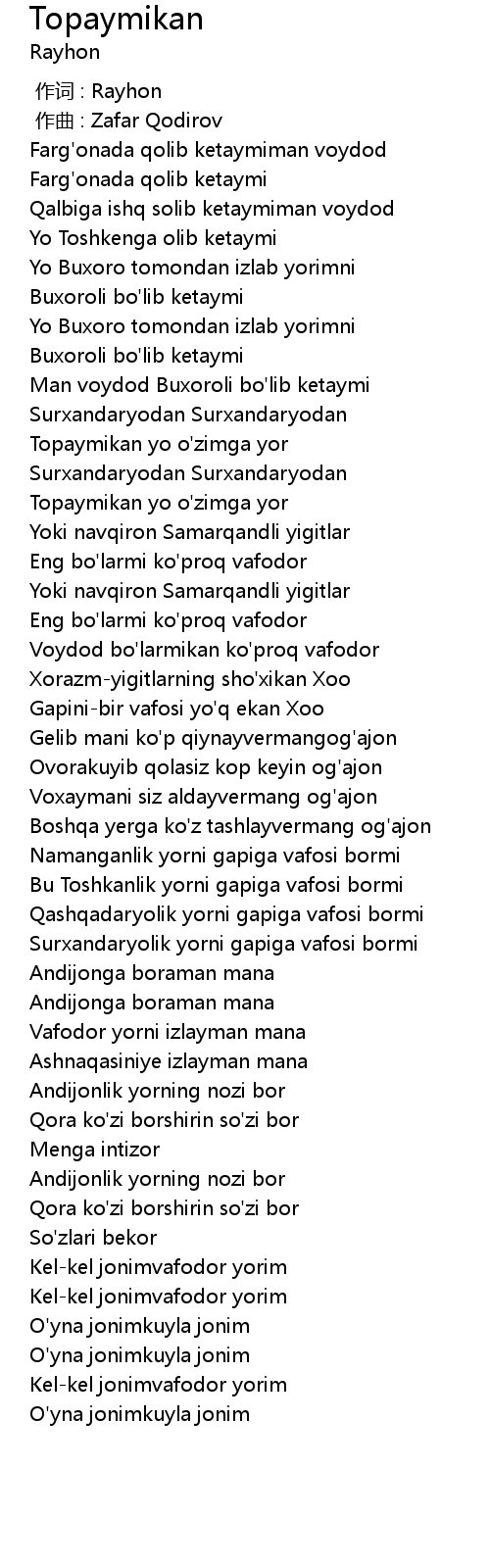 Topaymikan
Rayhon

作词 : Rayhon
作曲 : Zafar Qodirov
Farg'onada qolib ketaymiman voydod
Farg'onada qolib ketaymi
Qalbiga ishq solib ketaymiman voydod
Yo Toshkenga olib ketaymi
Yo Buxoro tomondan izlab yorimni
Buxoroli bo'lib ketaymi
Yo Buxoro tomondan izlab yorimni
Buxoroli bo'lib ketaymi
Man voydod Buxoroli bo'lib ketaymi
Surxandaryodan Surxandaryodan
Topaymikan yo o'zimga yor
Surxandaryodan Surxandaryodan
Topaymikan yo o'zimga yor
Yoki navqiron Samarqandli yigitlar
Eng bo'larmi ko'proq vafodor
Yoki navqiron Samarqandli yigitlar
Eng bo'larmi ko'proq vafodor
Voydod bo'larmikan ko'proq vafodor
Xorazm-yigitlarning sho'xikan Xoo
Gapini-bir vafosi yo'q ekan Xoo
Gelib mani ko'p qiynayvermangog'ajon
Ovorakuyib qolasiz kop keyin og'ajon
Voxaymani siz aldayvermang og'ajon
Boshqa yerga ko'z tashlayvermang og'ajon
Namanganlik yorni gapiga vafosi bormi
Bu Toshkanlik yorni gapiga vafosi bormi
Qashqadaryolik yorni gapiga vafosi bormi
Surxandaryolik yorni gapiga vafosi bormi
Andijonga boraman mana
Andijonga boraman mana
Vafodor yorni izlayman mana
Ashnaqasiniye izlayman mana
Andijonlik yorning nozi bor
Qora ko'zi borshirin so'zi bor
Menga intizor
Andijonlik yorning nozi bor
Qora ko'zi borshirin so'zi bor
So'zlari bekor
Kel-kel jonimvafodor yorim
Kel-kel jonimvafodor yorim
O'yna jonimkuyla jonim
O'yna jonimkuyla jonim
Kel-kel jonimvafodor yorim
O'yna jonimkuyla jonim